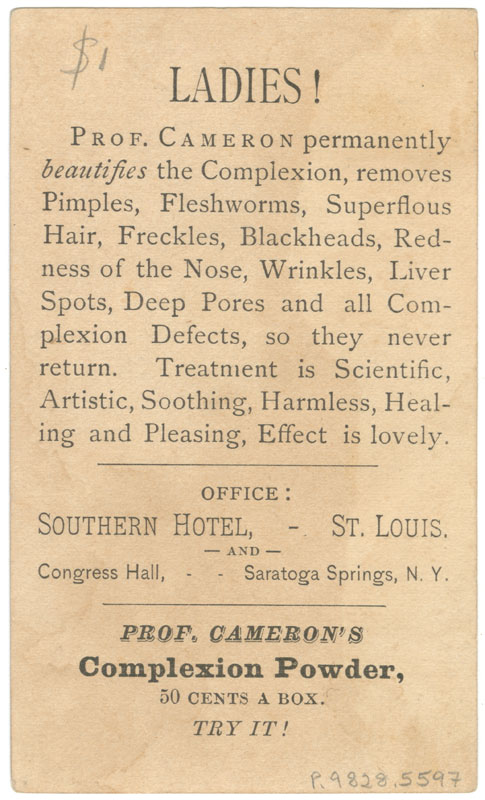 $1

LADIES!

PROF. CAMERON permanently beautifies the Complexion, removes Pimples, Fleshworms, Superflous Hair, Freckles, Blackheads, Redness of the Nose, Wrinkles, Liver Spots, Deep Pores and all Complexion Defects, so they never return. Treatment is Scientific, Artistic, Soothing, Harmless, Healing and Pleasing, Effect is lovely.

OFFICE:
SOUTHERN HOTEL, - ST. LOUIS.
— AND —
Congress Hall, - - Saratoga Springs, N. Y.

PROF. CAMERON'S
Complexion Powder,
50 CENTS A BOX.
TRY IT!

P.9828.5597